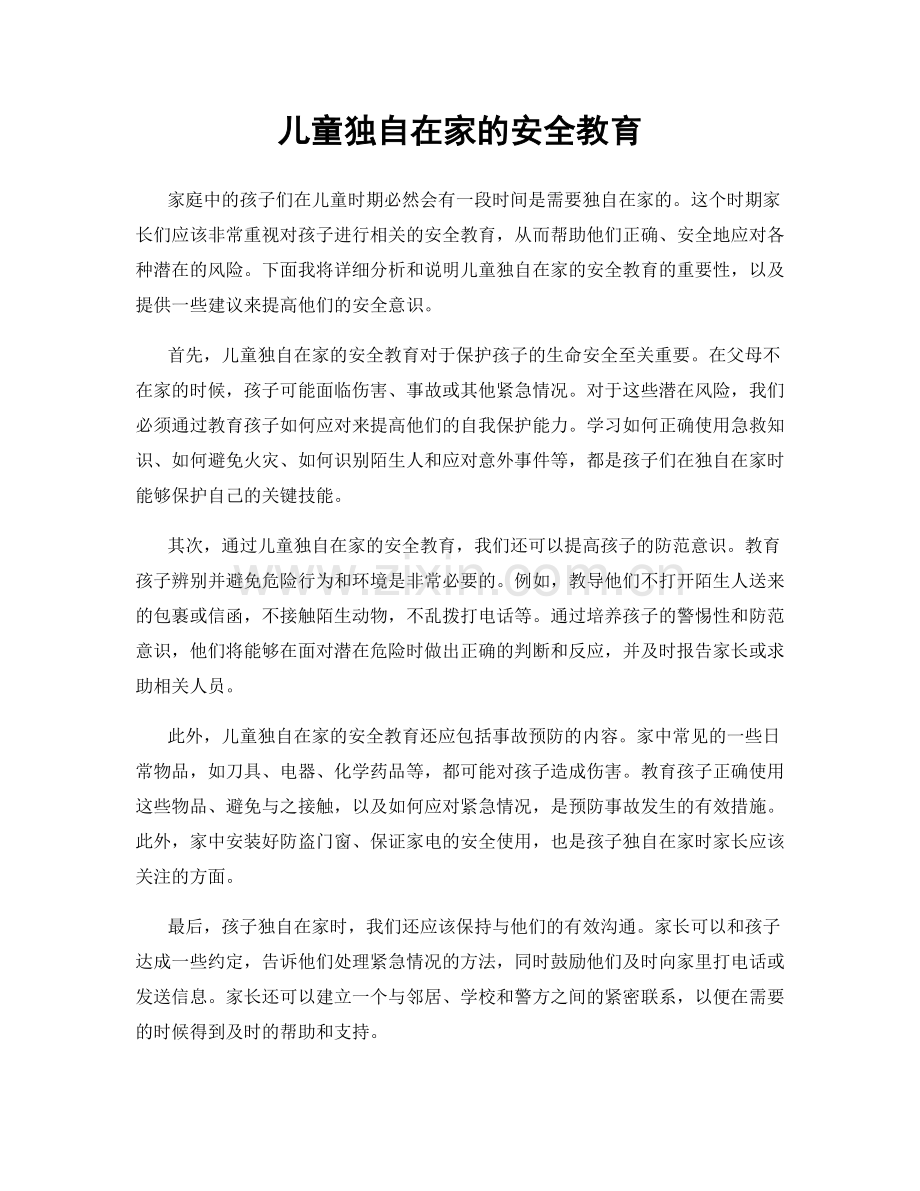 儿童独自在家的安全教育

家庭中的孩子们在儿童时期必然会有一段时间是需要独自在家的。这个时期家长们应该非常重视对孩子进行相关的安全教育，从而帮助他们正确、安全地应对各种潜在的风险。下面我将详细分析和说明儿童独自在家的安全教育的重要性，以及提供一些建议来提高他们的安全意识。

首先，儿童独自在家的安全教育对于保护孩子的生命安全至关重要。在父母不在家的时候，孩子可能面临伤害、事故或其他紧急情况。对于这些潜在风险，我们必须通过教育孩子如何应对来提高他们的自我保护能力。学习如何正确使用急救知识、如何避免火灾、如何识别陌生人和应对意外事件等，都是孩子们在独自在家时能够保护自己的关键技能。

其次，通过儿童独自在家的安全教育，我们还可以提高孩子的防范意识。教育孩子辨别并避免危险行为和环境是非常必要的。例如，教导他们不打开陌生人送来的包裹或信函，不接触陌生动物，不乱拨打电话等。通过培养孩子的警惕性和防范意识，他们将能够在面对潜在危险时做出正确的判断和反应，并及时报告家长或求助相关人员。

此外，儿童独自在家的安全教育还应包括事故预防的内容。家中常见的一些日常物品，如刀具、电器、化学药品等，都可能对孩子造成伤害。教育孩子正确使用这些物品、避免与之接触，以及如何应对紧急情况，是预防事故发生的有效措施。此外，家中安装好防盗门窗、保证家电的安全使用，也是孩子独自在家时家长应该关注的方面。

最后，孩子独自在家时，我们还应该保持与他们的有效沟通。家长可以和孩子达成一些约定，告诉他们处理紧急情况的方法，同时鼓励他们及时向家里打电话或发送信息。家长还可以建立一个与邻居、学校和警方之间的紧密联系，以便在需要的时候得到及时的帮助和支持。

www.zixin.com.cn